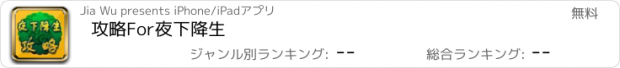 夜下降生
攻略
Jia Wu presents iPhone/iPadアプリ
無料
攻略For夜下降生
ジャンル別ランキング: --
総合ランキング: --